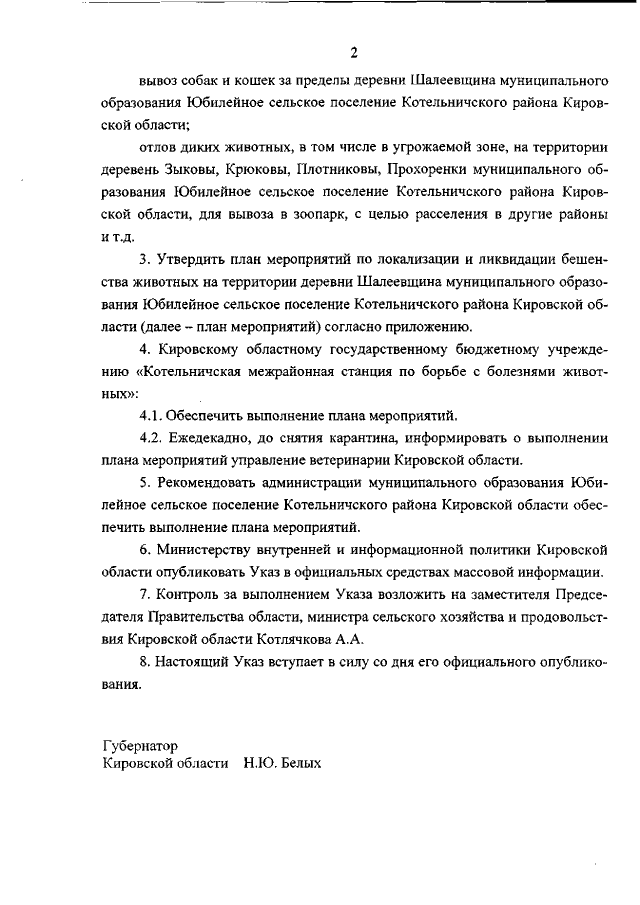 2

вывоз собак и кошек за пределы деревни Шалеевщина муниципального образования Юбилейное сельское поселение Котельничского района Кировской области;

отлов диких животных, в том числе в угрожаемой зоне, на территории деревень Зыковы, Крюковы, Плотниковы, Прохоренки муниципального образования Юбилейное сельское поселение Котельничского района Кировской области, для вывоза в зоопарк, с целью расселения в другие районы и т.д.

3. Утвердить план мероприятий по локализации и ликвидации бешенства животных на территории деревни Шалеевщина муниципального образования Юбилейное сельское поселение Котельничского района Кировской области (далее – план мероприятий) согласно приложению.

4. Кировскому областному государственному бюджетному учреждению «Котельничская межрайонная станция по борьбе с болезнями животных»:

4.1. Обеспечить выполнение плана мероприятий.

4.2. Ежедекадно, до снятия карантина, информировать о выполнении плана мероприятий управление ветеринарии Кировской области.

5. Рекомендовать администрации муниципального образования Юбилейное сельское поселение Котельничского района Кировской области обеспечить выполнение плана мероприятий.

6. Министерству внутренней и информационной политики Кировской области опубликовать Указ в официальных средствах массовой информации.

7. Контроль за выполнением Указа возложить на заместителя Председателя Правительства области, министра сельского хозяйства и продовольствия Кировской области Котлячкова А.А.

8. Настоящий Указ вступает в силу со дня его официального опубликования.

Губернатор
Кировской области Н.Ю. Белых